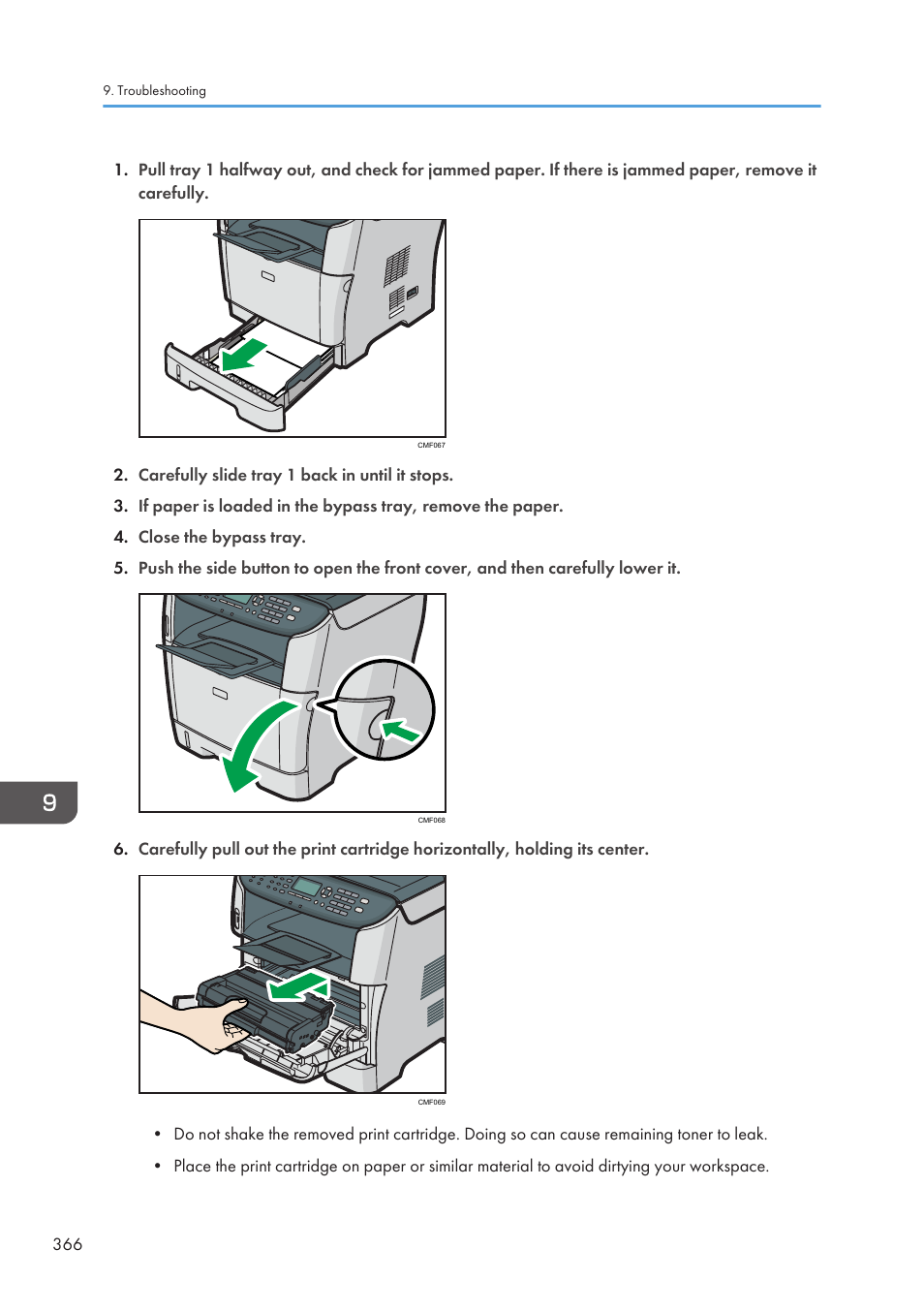 9. Troubleshooting

1. Pull tray 1 halfway out, and check for jammed paper. If there is jammed paper, remove it carefully.

CMF067

2. Carefully slide tray 1 back in until it stops.

3. If paper is loaded in the bypass tray, remove the paper.

4. Close the bypass tray.

5. Push the side button to open the front cover, and then carefully lower it.

CMF068

9

6. Carefully pull out the print cartridge horizontally, holding its center.

CMF069

• Do not shake the removed print cartridge. Doing so can cause remaining toner to leak.

• Place the print cartridge on paper or similar material to avoid dirtying your workspace.

366